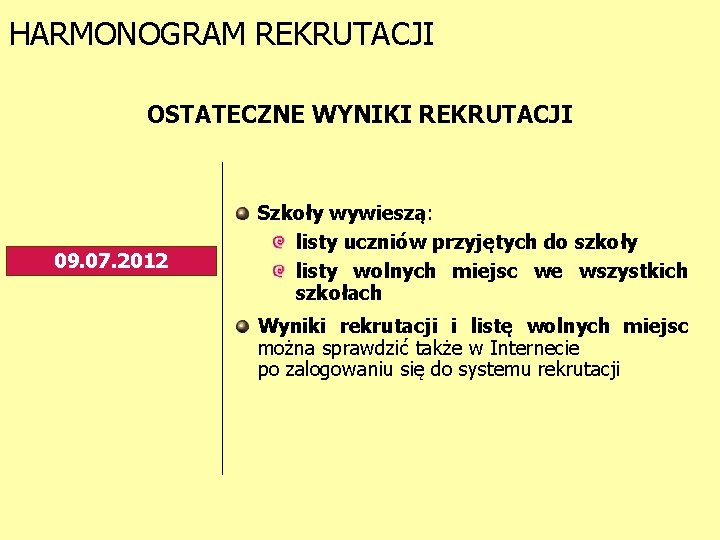 HARMONOGRAM REKRUTACJI

OSTATECZNE WYNIKI REKRUTACJI

09.07.2012

Szkoły wywieszą:
listy uczniów przyjętych do szkoły
listy wolnych miejsc we wszystkich szkołach

Wyniki rekrutacji i listę wolnych miejsc można sprawdzić także w Internecie po zalogowaniu się do systemu rekrutacji